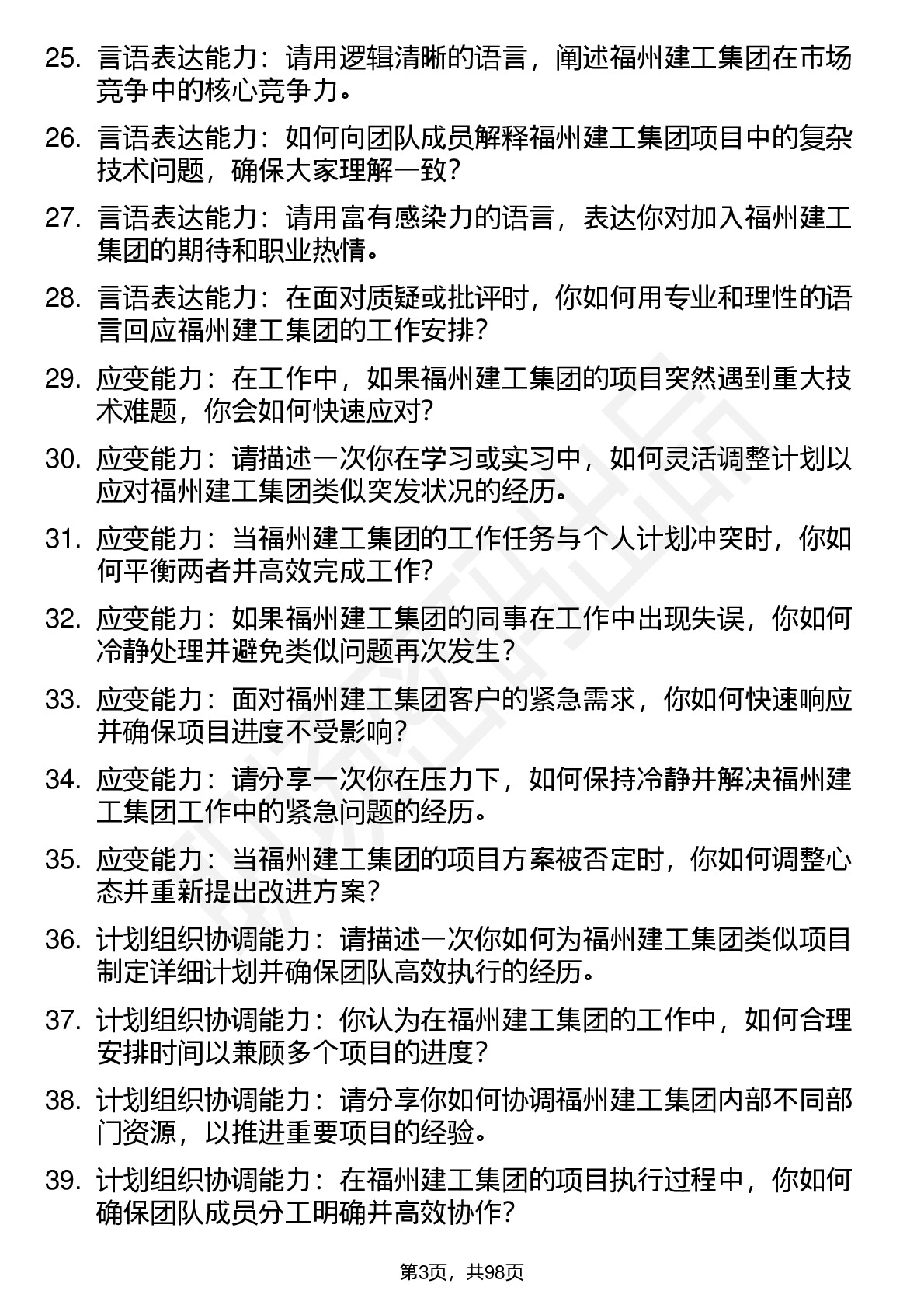 25. 言语表达能力：请用逻辑清晰的语言，阐述福州建工集团在市场竞争中的核心竞争力。

26. 言语表达能力：如何向团队成员解释福州建工集团项目中的复杂技术问题，确保大家理解一致？

27. 言语表达能力：请用富有感染力的语言，表达你对加入福州建工集团的期待和职业热情。

28. 言语表达能力：在面对质疑或批评时，你如何用专业和理性的语言回应福州建工集团的工作安排？

29. 应变能力：在工作中，如果福州建工集团的项目突然遇到重大技术难题，你会如何快速应对？

30. 应变能力：请描述一次你在学习或实习中，如何灵活调整计划以应对福州建工集团类似突发状况的经历。

31. 应变能力：当福州建工集团的工作任务与个人计划冲突时，你如何平衡两者并高效完成工作？

32. 应变能力：如果福州建工集团的同事在工作中出现失误，你如何冷静处理并避免类似问题再次发生？

33. 应变能力：面对福州建工集团客户的紧急需求，你如何快速响应并确保项目进度不受影响？

34. 应变能力：请分享一次你在压力下，如何保持冷静并解决福州建工集团工作中的紧急问题的经历。

35. 应变能力：当福州建工集团的项目方案被否定时，你如何调整心态并重新提出改进方案？

36. 计划组织协调能力：请描述一次你如何为福州建工集团类似项目制定详细计划并确保团队高效执行的经历。

37. 计划组织协调能力：你认为在福州建工集团的工作中，如何合理安排时间以兼顾多个项目的进度？

38. 计划组织协调能力：请分享你如何协调福州建工集团内部不同部门资源，以推进重要项目的经验。

39. 计划组织协调能力：在福州建工集团的项目执行过程中，你如何确保团队成员分工明确并高效协作？

第3页，共98页